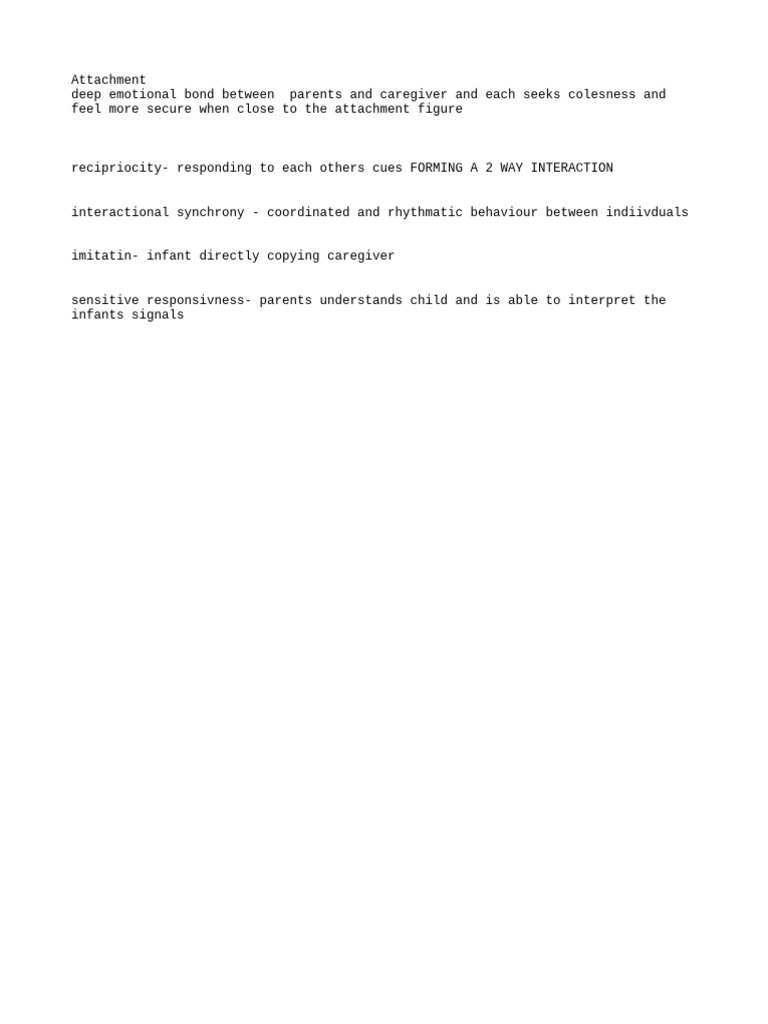 Attachment
deep emotional bond between  parents and caregiver and each seeks colesness and feel more secure when close to the attachment figure

recipriocity- responding to each others cues FORMING A 2 WAY INTERACTION

interactional synchrony - coordinated and rhythmatic behaviour between indiivduals

imitatin- infant directly copying caregiver

sensitive responsivness- parents understands child and is able to interpret the infants signals